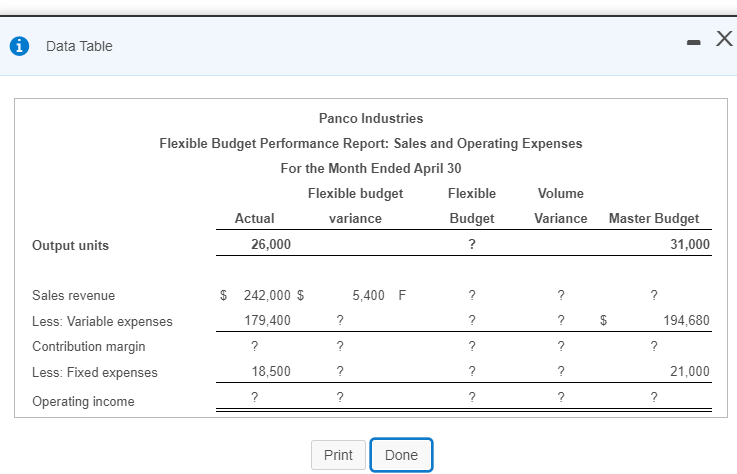 Data Table

Panco Industries
Flexible Budget Performance Report: Sales and Operating Expenses
For the Month Ended April 30

| | Actual | Flexible budget variance | Flexible Budget | Volume Variance | Master Budget |
|---|---|---|---|---|---|
| Output units | 26,000 | | ? | | 31,000 |
| Sales revenue | $ 242,000 | $ 5,400 F | ? | ? | ? |
| Less: Variable expenses | 179,400 | ? | ? | ? | $ 194,680 |
| Contribution margin | ? | ? | ? | ? | ? |
| Less: Fixed expenses | 18,500 | ? | ? | ? | 21,000 |
| Operating income | ? | ? | ? | ? | ? |

Print Done